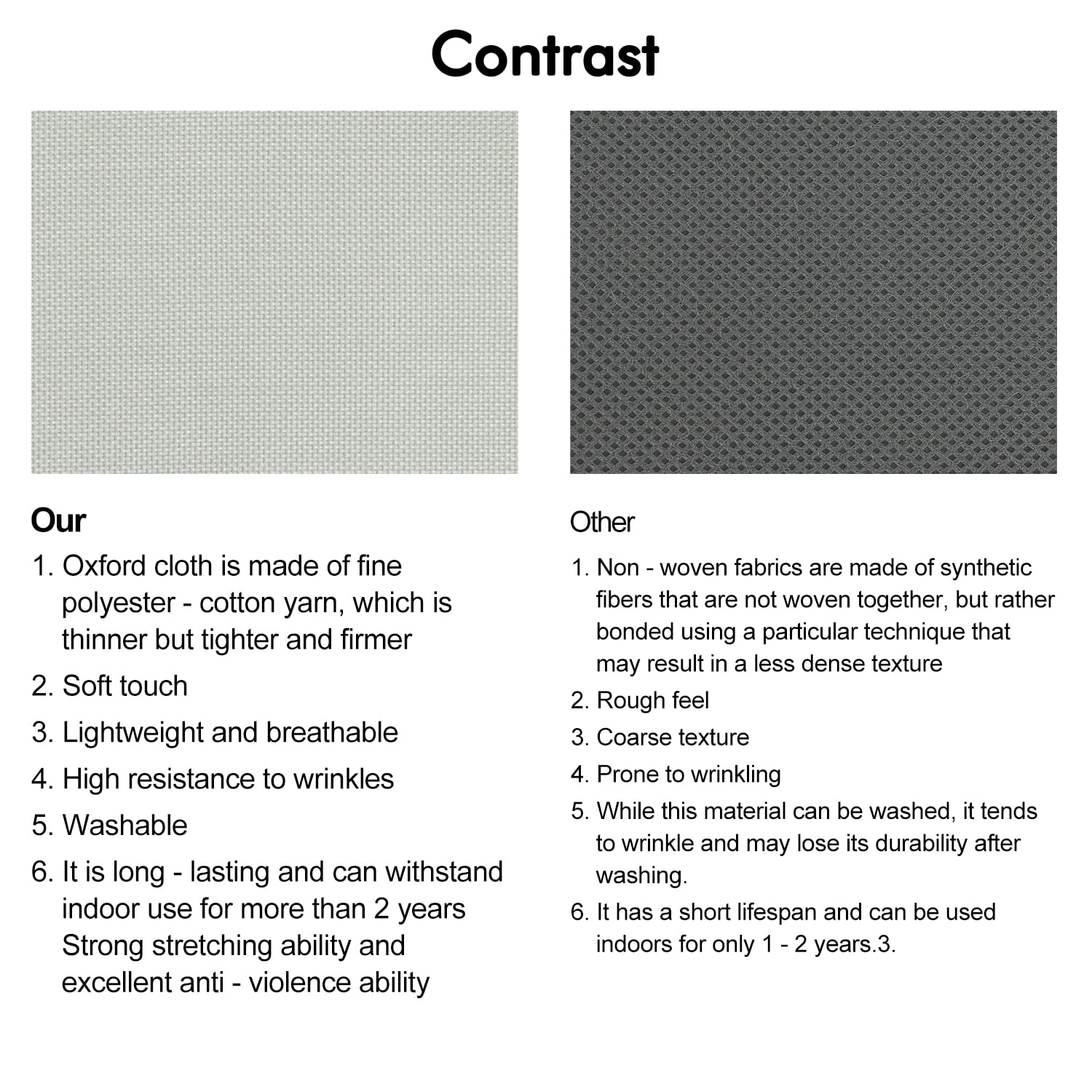 Contrast

Our

1. Oxford cloth is made of fine polyester - cotton yarn, which is thinner but tighter and firmer
2. Soft touch
3. Lightweight and breathable
4. High resistance to wrinkles
5. Washable
6. It is long - lasting and can withstand indoor use for more than 2 years Strong stretching ability and excellent anti - violence ability

Other

1. Non - woven fabrics are made of synthetic fibers that are not woven together, but rather bonded using a particular technique that may result in a less dense texture
2. Rough feel
3. Coarse texture
4. Prone to wrinkling
5. While this material can be washed, it tends to wrinkle and may lose its durability after washing.
6. It has a short lifespan and can be used indoors for only 1 - 2 years.3.